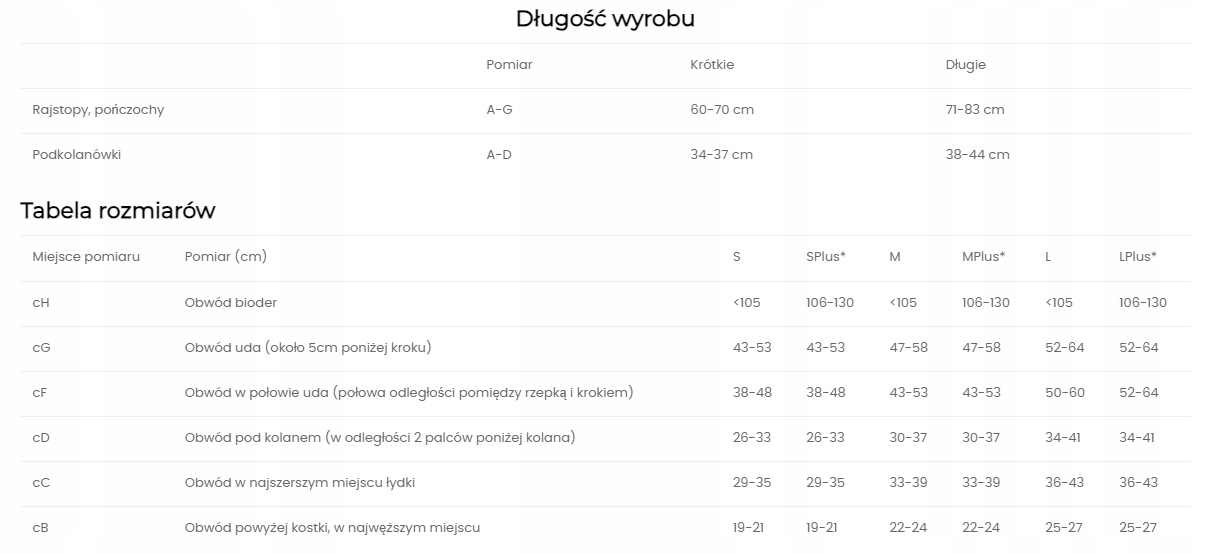 Długość wyrobu

|  | Pomiar | Krótkie | Długie |
|---|---|---|---|
| Rajstopy, pończochy | A-G | 60-70 cm | 71-83 cm |
| Podkolanówki | A-D | 34-37 cm | 38-44 cm |

Tabela rozmiarów

| Miejsce pomiaru | Pomiar (cm) | S | SPlus* | M | MPlus* | L | LPlus* |
|---|---|---|---|---|---|---|---|
| cH | Obwód bioder | <105 | 106-130 | <105 | 106-130 | <105 | 106-130 |
| cG | Obwód uda (około 5cm poniżej kroku) | 43-53 | 43-53 | 47-58 | 47-58 | 52-64 | 52-64 |
| cF | Obwód w połowie uda (połowa odległości pomiędzy rzepką i krokiem) | 38-48 | 38-48 | 43-53 | 43-53 | 50-60 | 52-64 |
| cD | Obwód pod kolanem (w odległości 2 palców poniżej kolana) | 26-33 | 26-33 | 30-37 | 30-37 | 34-41 | 34-41 |
| cC | Obwód w najszerszym miejscu łydki | 29-35 | 29-35 | 33-39 | 33-39 | 36-43 | 36-43 |
| cB | Obwód powyżej kostki, w najwęższym miejscu | 19-21 | 19-21 | 22-24 | 22-24 | 25-27 | 25-27 |